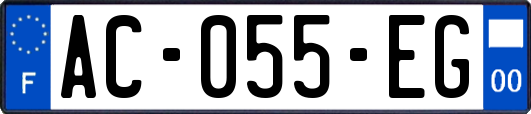 F
AC-055-EG
00